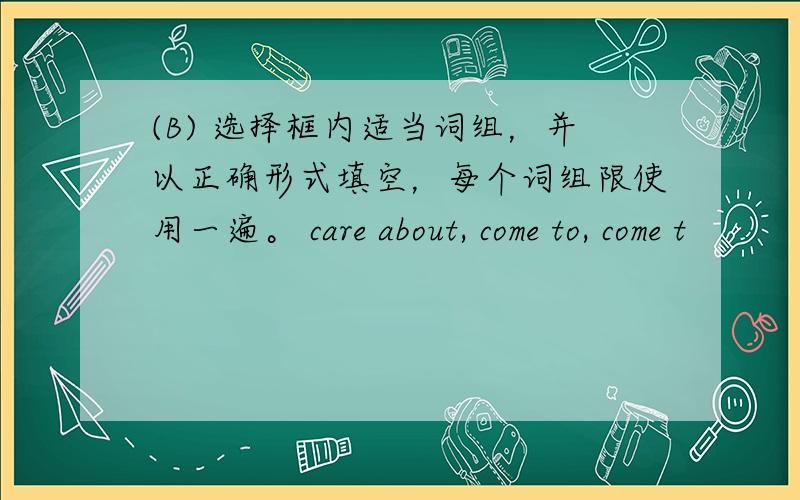 (B) 选择框内适当词组，并以正确形式填空，每个词组限使用一遍。 care about, come to, come t